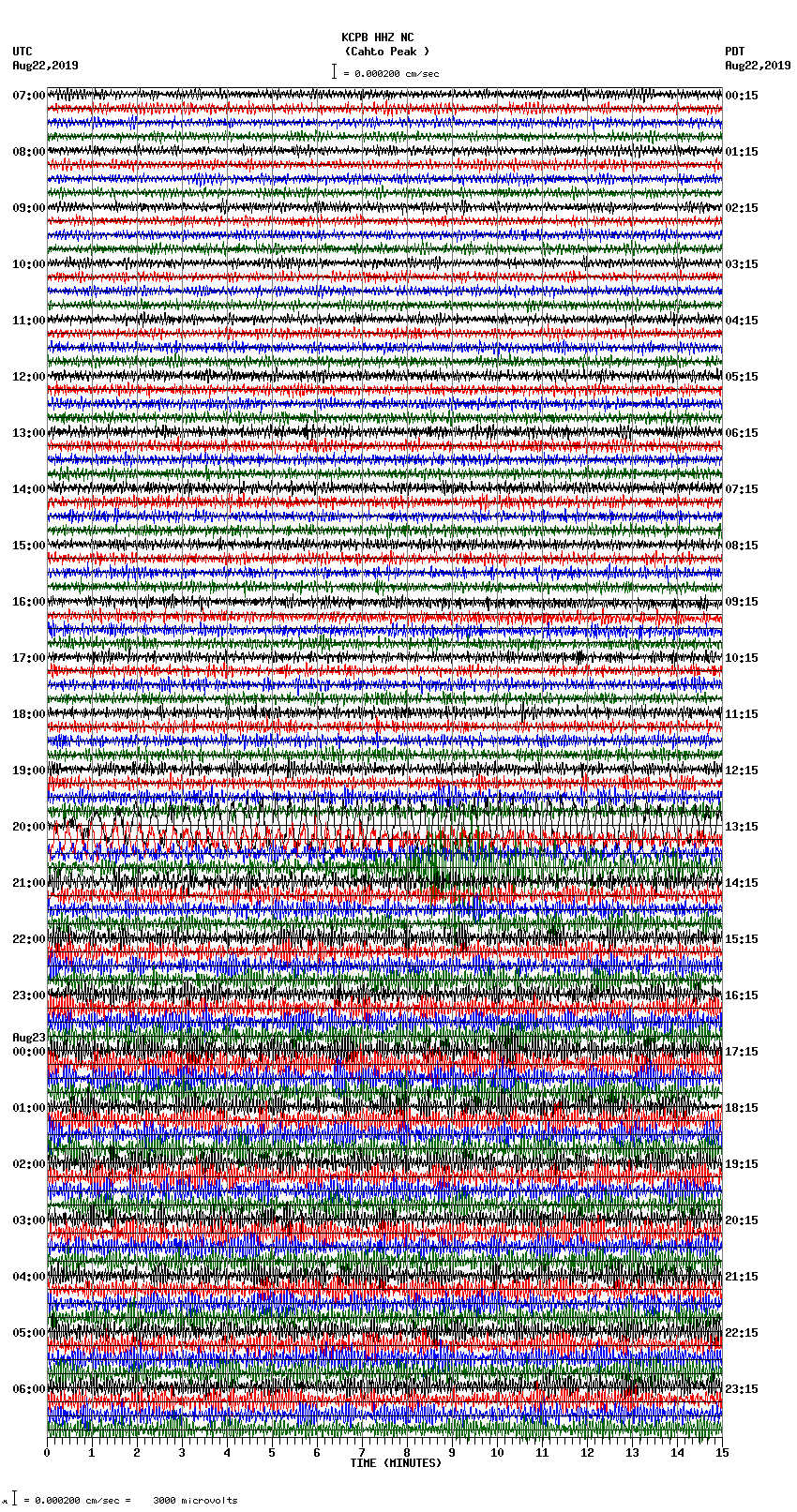 KCPB HHZ NC
(Cahto Peak )
= 0.000200 cm/sec

UTC
Aug22,2019

PDT
Aug22,2019

07:00
08:00
09:00
10:00
11:00
12:00
13:00
14:00
15:00
16:00
17:00
18:00
19:00
20:00
21:00
22:00
23:00
Aug23
00:00
01:00
02:00
03:00
04:00
05:00
06:00

00:15
01:15
02:15
03:15
04:15
05:15
06:15
07:15
08:15
09:15
10:15
11:15
12:15
13:15
14:15
15:15
16:15
17:15
18:15
19:15
20:15
21:15
22:15
23:15

0 1 2 3 4 5 6 7 8 9 10 11 12 13 14 15
TIME (MINUTES)

= 0.000200 cm/sec = 3000 microvolts